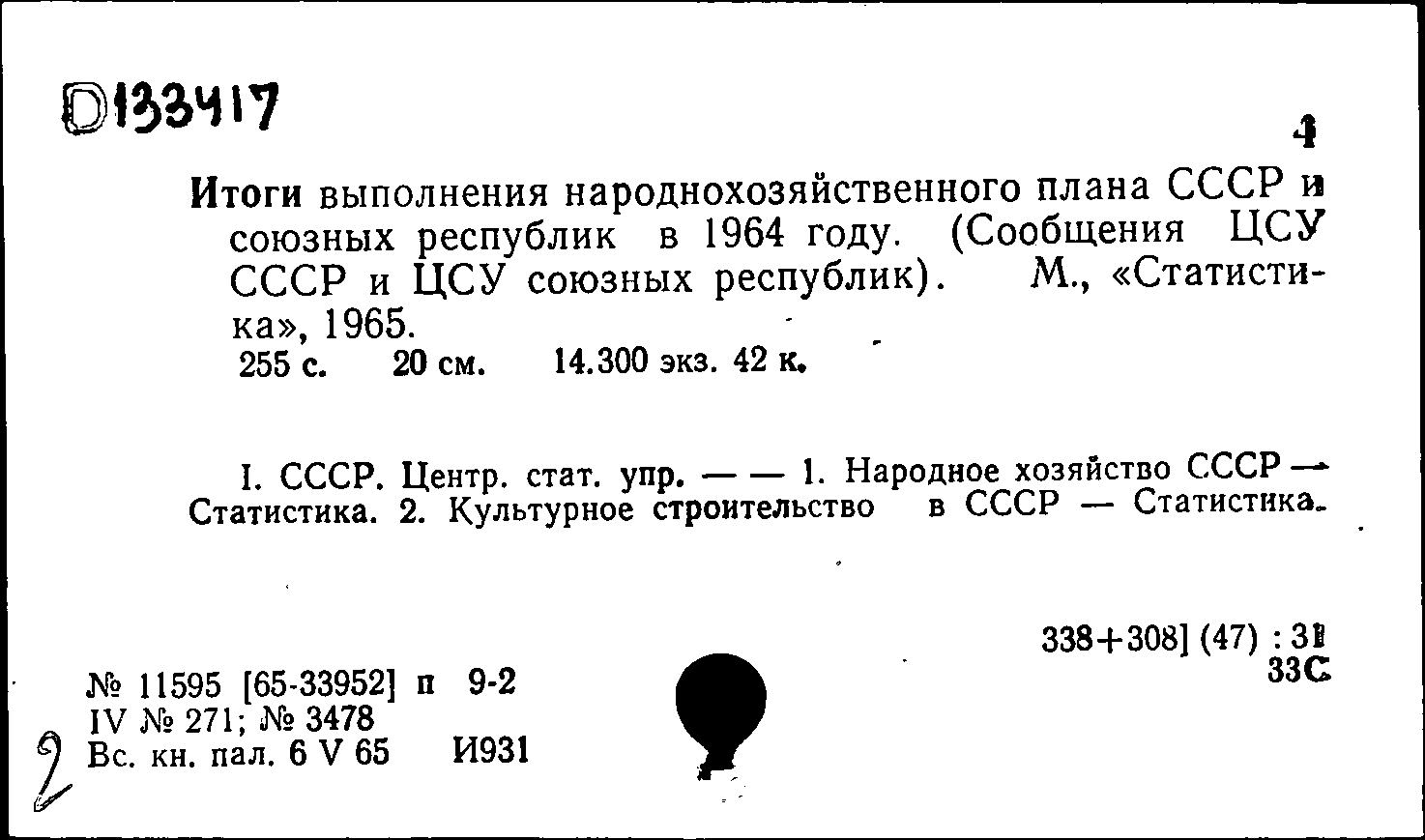 D133417

4

Итоги выполнения народнохозяйственного плана СССР и союзных республик в 1964 году. (Сообщения ЦСУ СССР и ЦСУ союзных республик). М., «Статистика», 1965.
255 с. 20 см. 14.300 экз. 42 к.

I. СССР. Центр. стат. упр. — — 1. Народное хозяйство СССР — Статистика. 2. Культурное строительство в СССР — Статистика.

338+308] (47) : 31
33С

№ 11595 [65-33952] п 9-2
IV № 271; № 3478
Вс. кн. пал. 6 V 65 И931

2